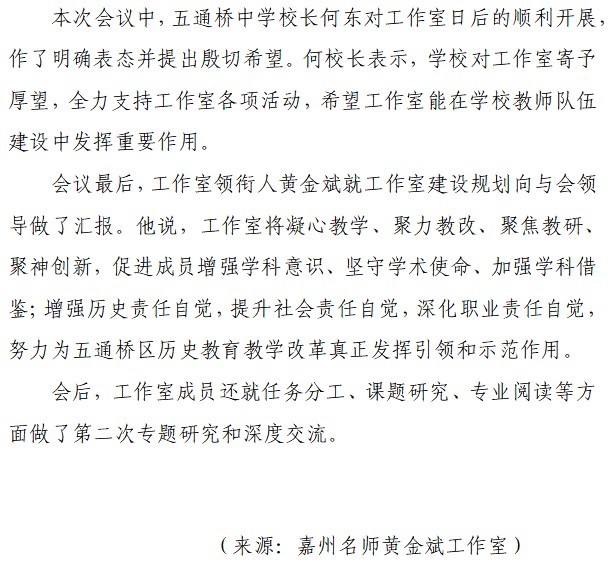 本次会议中，五通桥中学校长何东对工作室日后的顺利开展，作了明确表态并提出殷切希望。何校长表示，学校对工作室寄予厚望，全力支持工作室各项活动，希望工作室能在学校教师队伍建设中发挥重要作用。

会议最后，工作室领衔人黄金斌就工作室建设规划向与会领导做了汇报。他说，工作室将凝心教学、聚力教改、聚焦教研、聚神创新，促进成员增强学科意识、坚守学术使命、加强学科借鉴；增强历史责任自觉，提升社会责任自觉，深化职业责任自觉，努力为五通桥区历史教育教学改革真正发挥引领和示范作用。

会后，工作室成员还就任务分工、课题研究、专业阅读等方面做了第二次专题研究和深度交流。

（来源：嘉州名师黄金斌工作室）